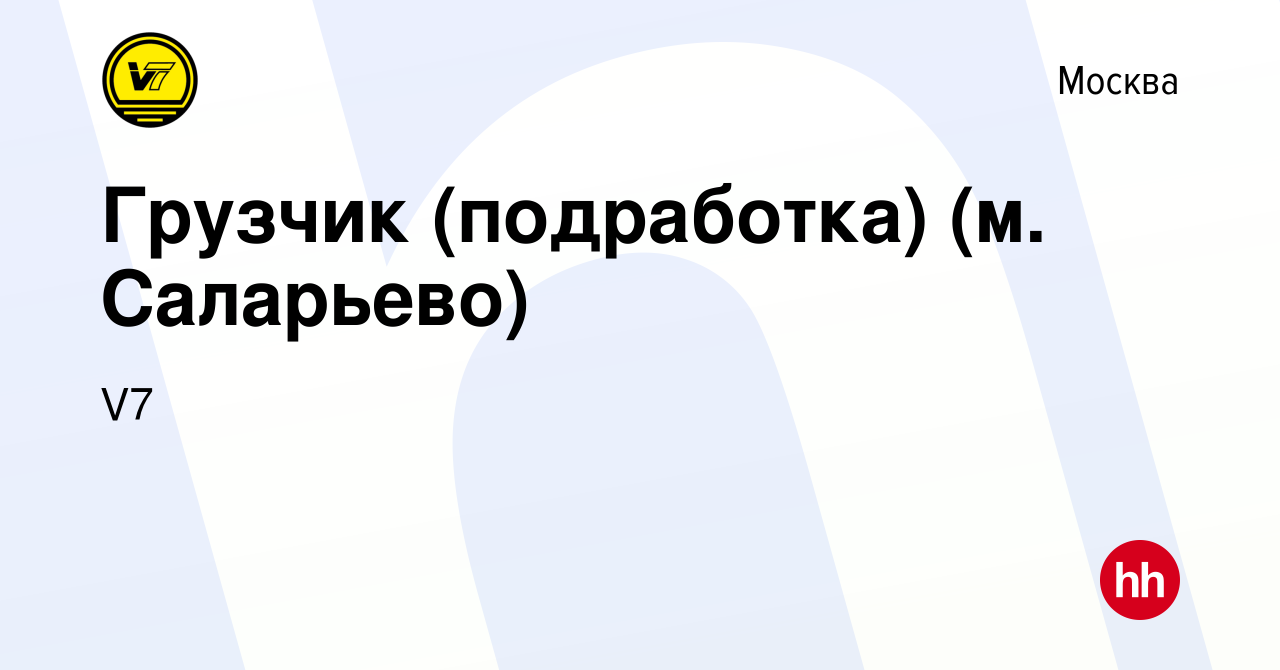 V7

Москва

Грузчик (подработка) (м. Саларьево)

V7

hh